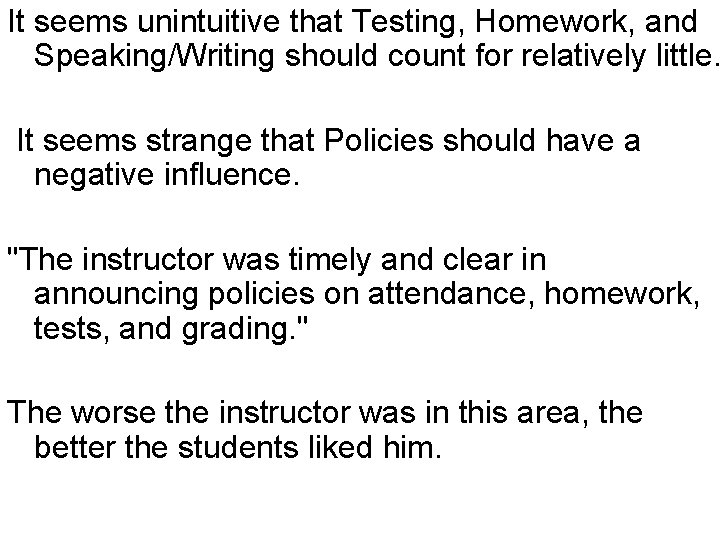 It seems unintuitive that Testing, Homework, and Speaking/Writing should count for relatively little.

It seems strange that Policies should have a negative influence.

"The instructor was timely and clear in announcing policies on attendance, homework, tests, and grading."

The worse the instructor was in this area, the better the students liked him.